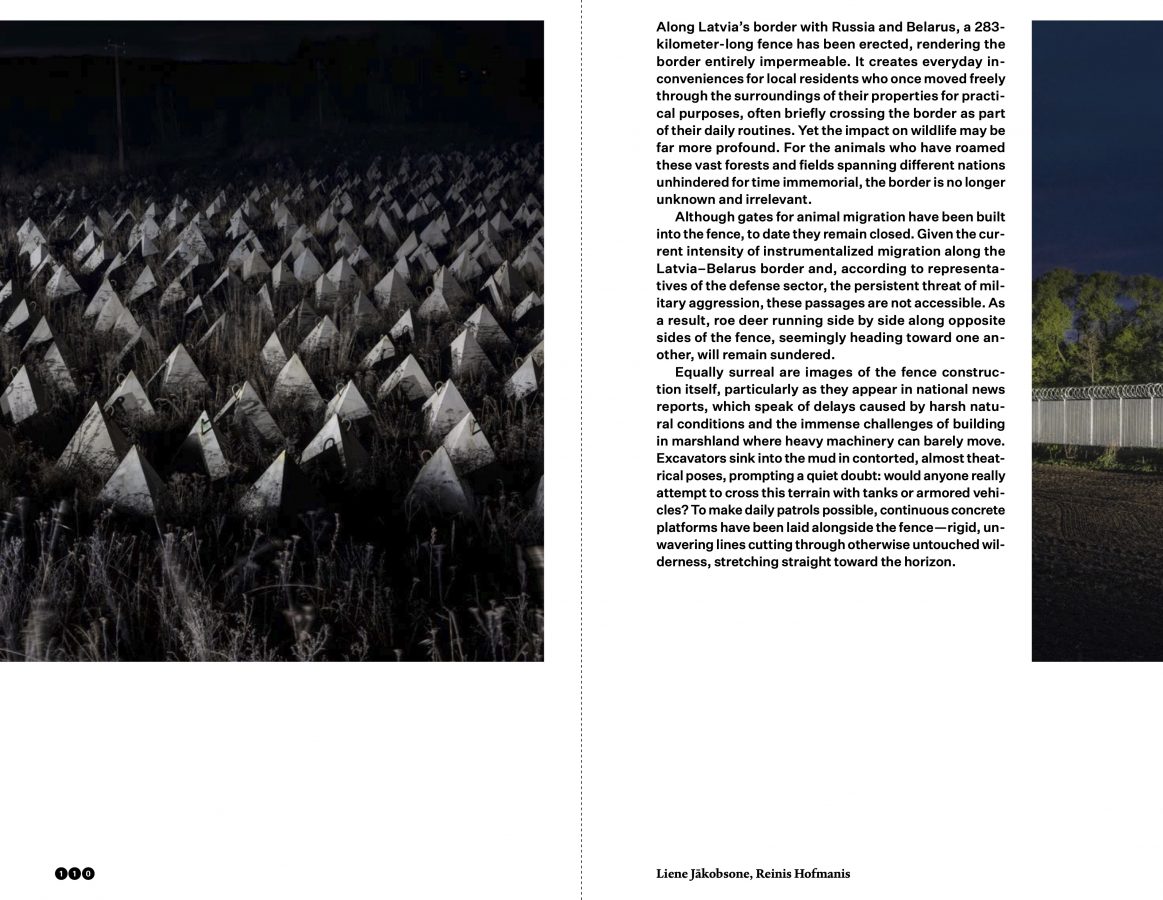 Along Latvia's border with Russia and Belarus, a 283-kilometer-long fence has been erected, rendering the border entirely impermeable. It creates everyday inconveniences for local residents who once moved freely through the surroundings of their properties for practical purposes, often briefly crossing the border as part of their daily routines. Yet the impact on wildlife may be far more profound. For the animals who have roamed these vast forests and fields spanning different nations unhindered for time immemorial, the border is no longer unknown and irrelevant.

Although gates for animal migration have been built into the fence, to date they remain closed. Given the current intensity of instrumentalized migration along the Latvia–Belarus border and, according to representatives of the defense sector, the persistent threat of military aggression, these passages are not accessible. As a result, roe deer running side by side along opposite sides of the fence, seemingly heading toward one another, will remain sundered.

Equally surreal are images of the fence construction itself, particularly as they appear in national news reports, which speak of delays caused by harsh natural conditions and the immense challenges of building in marshland where heavy machinery can barely move. Excavators sink into the mud in contorted, almost theatrical poses, prompting a quiet doubt: would anyone really attempt to cross this terrain with tanks or armored vehicles? To make daily patrols possible, continuous concrete platforms have been laid alongside the fence—rigid, unwavering lines cutting through otherwise untouched wilderness, stretching straight toward the horizon.

110

Liene Jākobsone, Reinis Hofmanis